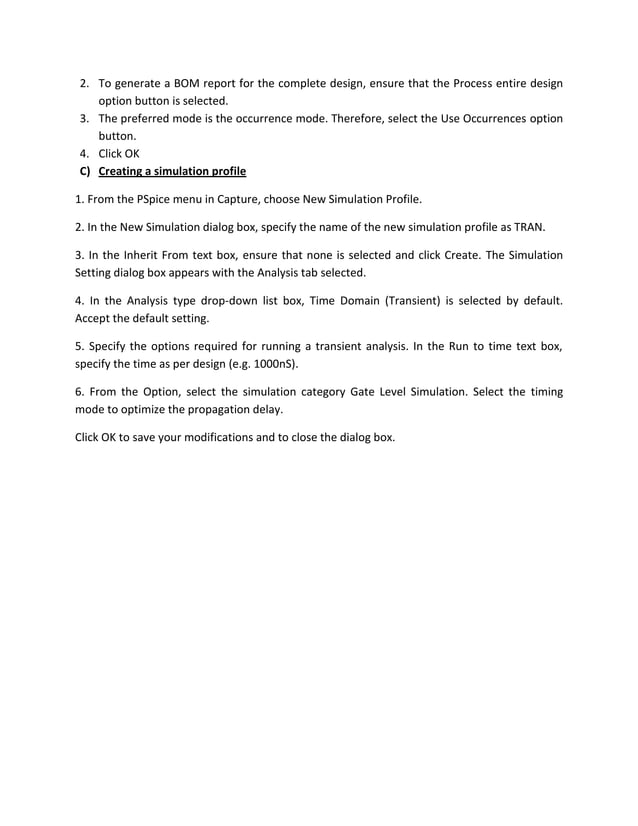 2. To generate a BOM report for the complete design, ensure that the Process entire design option button is selected.
3. The preferred mode is the occurrence mode. Therefore, select the Use Occurrences option button.
4. Click OK
C) Creating a simulation profile

1. From the PSpice menu in Capture, choose New Simulation Profile.

2. In the New Simulation dialog box, specify the name of the new simulation profile as TRAN.

3. In the Inherit From text box, ensure that none is selected and click Create. The Simulation Setting dialog box appears with the Analysis tab selected.

4. In the Analysis type drop-down list box, Time Domain (Transient) is selected by default. Accept the default setting.

5. Specify the options required for running a transient analysis. In the Run to time text box, specify the time as per design (e.g. 1000nS).

6. From the Option, select the simulation category Gate Level Simulation. Select the timing mode to optimize the propagation delay.

Click OK to save your modifications and to close the dialog box.